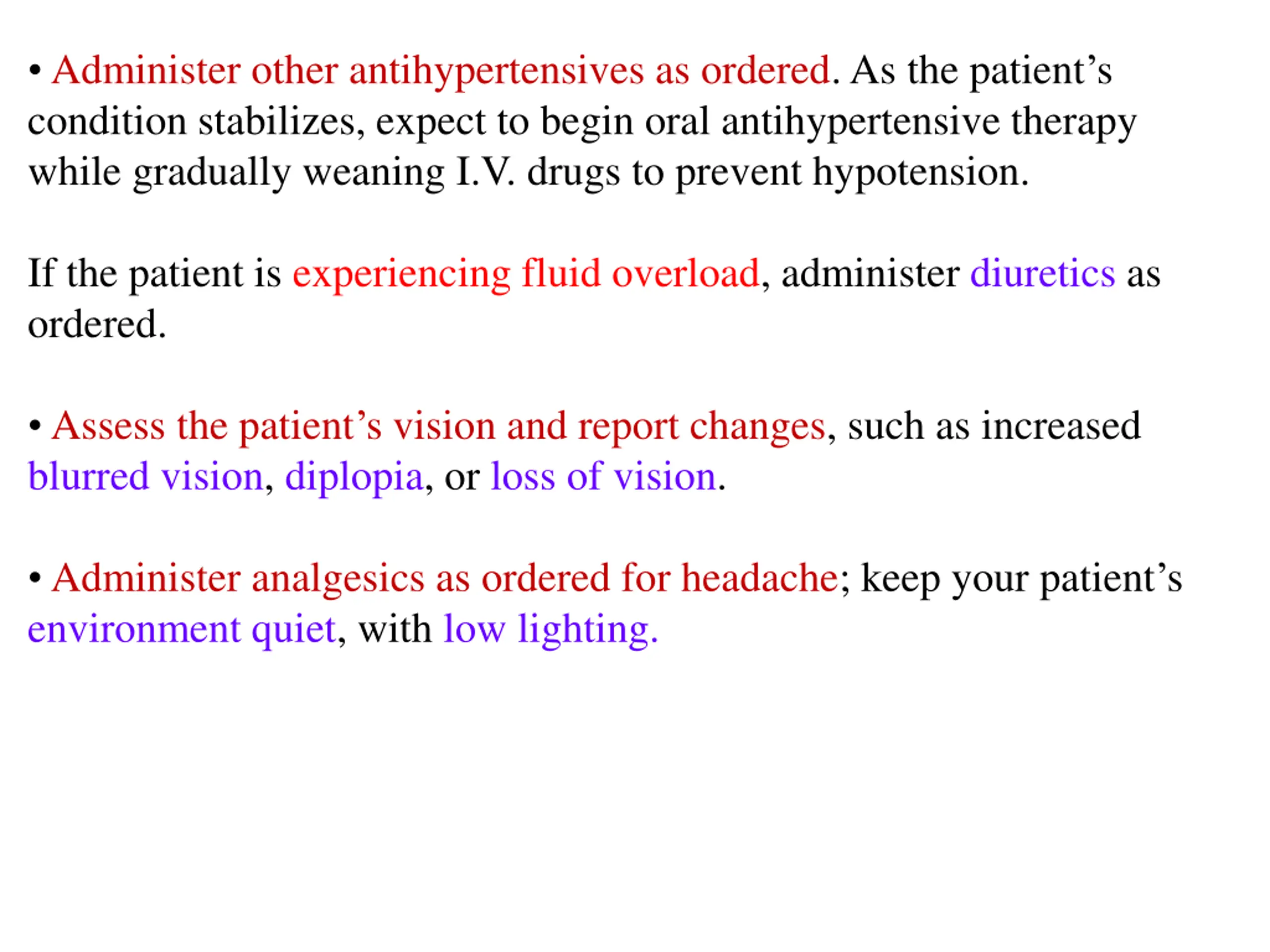 • Administer other antihypertensives as ordered. As the patient’s condition stabilizes, expect to begin oral antihypertensive therapy while gradually weaning I.V. drugs to prevent hypotension.

If the patient is experiencing fluid overload, administer diuretics as ordered.

• Assess the patient’s vision and report changes, such as increased blurred vision, diplopia, or loss of vision.

• Administer analgesics as ordered for headache; keep your patient’s environment quiet, with low lighting.